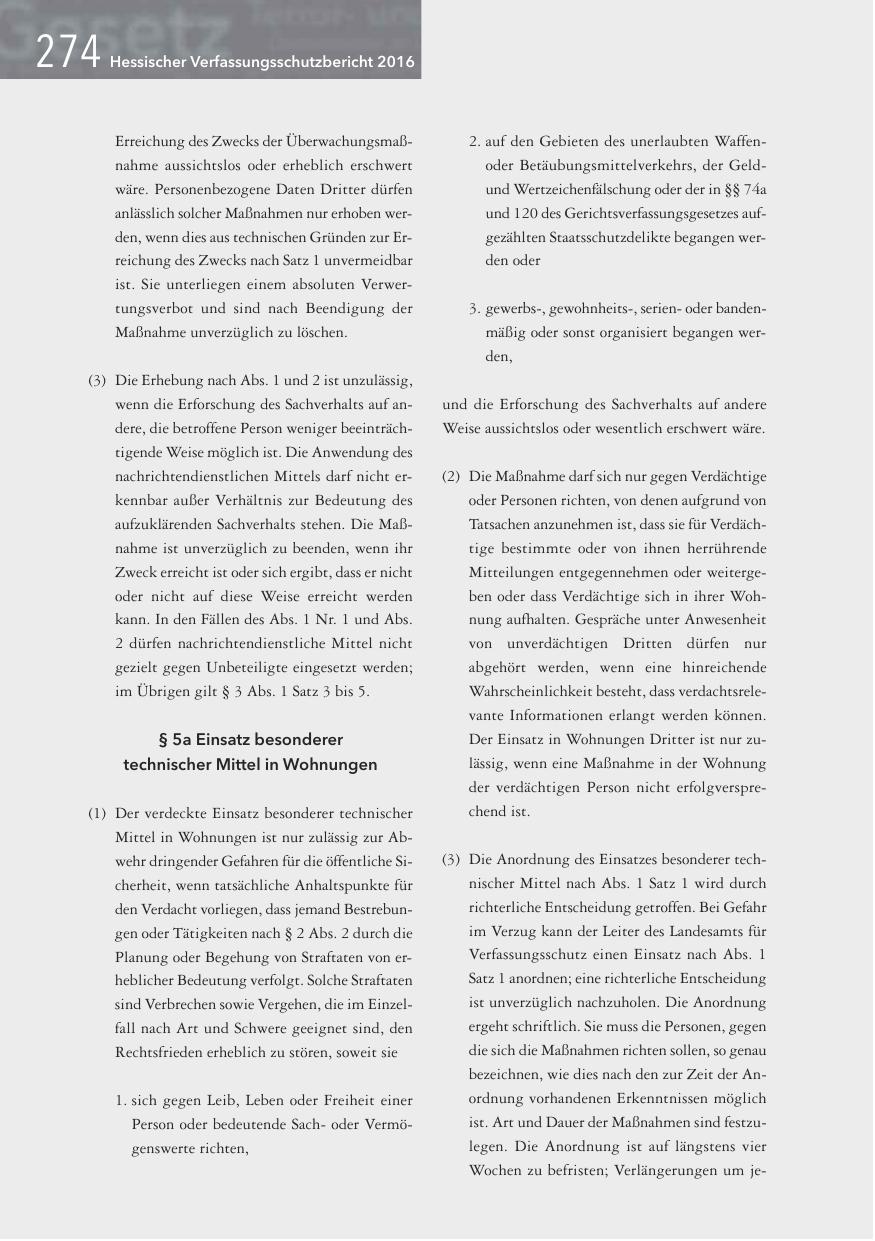 274 Hessischer Verfassungsschutzbericht 2016

Erreichung des Zwecks der Überwachungsmaßnahme aussichtslos oder erheblich erschwert wäre. Personenbezogene Daten Dritter dürfen anlässlich solcher Maßnahmen nur erhoben werden, wenn dies aus technischen Gründen zur Erreichung des Zwecks nach Satz 1 unvermeidbar ist. Sie unterliegen einem absoluten Verwertungsverbot und sind nach Beendigung der Maßnahme unverzüglich zu löschen.

(3) Die Erhebung nach Abs. 1 und 2 ist unzulässig, wenn die Erforschung des Sachverhalts auf andere, die betroffene Person weniger beeinträchtigende Weise möglich ist. Die Anwendung des nachrichtendienstlichen Mittels darf nicht erkennbar außer Verhältnis zur Bedeutung des aufzuklärenden Sachverhalts stehen. Die Maßnahme ist unverzüglich zu beenden, wenn ihr Zweck erreicht ist oder sich ergibt, dass er nicht oder nicht auf diese Weise erreicht werden kann. In den Fällen des Abs. 1 Nr. 1 und Abs. 2 dürfen nachrichtendienstliche Mittel nicht gezielt gegen Unbeteiligte eingesetzt werden; im Übrigen gilt § 3 Abs. 1 Satz 3 bis 5.

§ 5a Einsatz besonderer technischer Mittel in Wohnungen

(1) Der verdeckte Einsatz besonderer technischer Mittel in Wohnungen ist nur zulässig zur Abwehr dringender Gefahren für die öffentliche Sicherheit, wenn tatsächliche Anhaltspunkte für den Verdacht vorliegen, dass jemand Bestrebungen oder Tätigkeiten nach § 2 Abs. 2 durch die Planung oder Begehung von Straftaten von erheblicher Bedeutung verfolgt. Solche Straftaten sind Verbrechen sowie Vergehen, die im Einzelfall nach Art und Schwere geeignet sind, den Rechtsfrieden erheblich zu stören, soweit sie

1. sich gegen Leib, Leben oder Freiheit einer Person oder bedeutende Sach- oder Vermögenswerte richten,

2. auf den Gebieten des unerlaubten Waffen- oder Betäubungsmittelverkehrs, der Geld- und Wertzeichenfälschung oder der in §§ 74a und 120 des Gerichtsverfassungsgesetzes aufgezählten Staatsschutzdelikte begangen werden oder

3. gewerbs-, gewohnheits-, serien- oder bandenmäßig oder sonst organisiert begangen werden,

und die Erforschung des Sachverhalts auf andere Weise aussichtslos oder wesentlich erschwert wäre.

(2) Die Maßnahme darf sich nur gegen Verdächtige oder Personen richten, von denen aufgrund von Tatsachen anzunehmen ist, dass sie für Verdächtige bestimmte oder von ihnen herrührende Mitteilungen entgegennehmen oder weitergeben oder dass Verdächtige sich in ihrer Wohnung aufhalten. Gespräche unter Anwesenheit von unverdächtigen Dritten dürfen nur abgehört werden, wenn eine hinreichende Wahrscheinlichkeit besteht, dass verdachtsrelevante Informationen erlangt werden können. Der Einsatz in Wohnungen Dritter ist nur zulässig, wenn eine Maßnahme in der Wohnung der verdächtigen Person nicht erfolgversprechend ist.

(3) Die Anordnung des Einsatzes besonderer technischer Mittel nach Abs. 1 Satz 1 wird durch richterliche Entscheidung getroffen. Bei Gefahr im Verzug kann der Leiter des Landesamts für Verfassungsschutz einen Einsatz nach Abs. 1 Satz 1 anordnen; eine richterliche Entscheidung ist unverzüglich nachzuholen. Die Anordnung ergeht schriftlich. Sie muss die Personen, gegen die sich die Maßnahmen richten sollen, so genau bezeichnen, wie dies nach den zur Zeit der Anordnung vorhandenen Erkenntnissen möglich ist. Art und Dauer der Maßnahmen sind festzulegen. Die Anordnung ist auf längstens vier Wochen zu befristen; Verlängerungen um je-